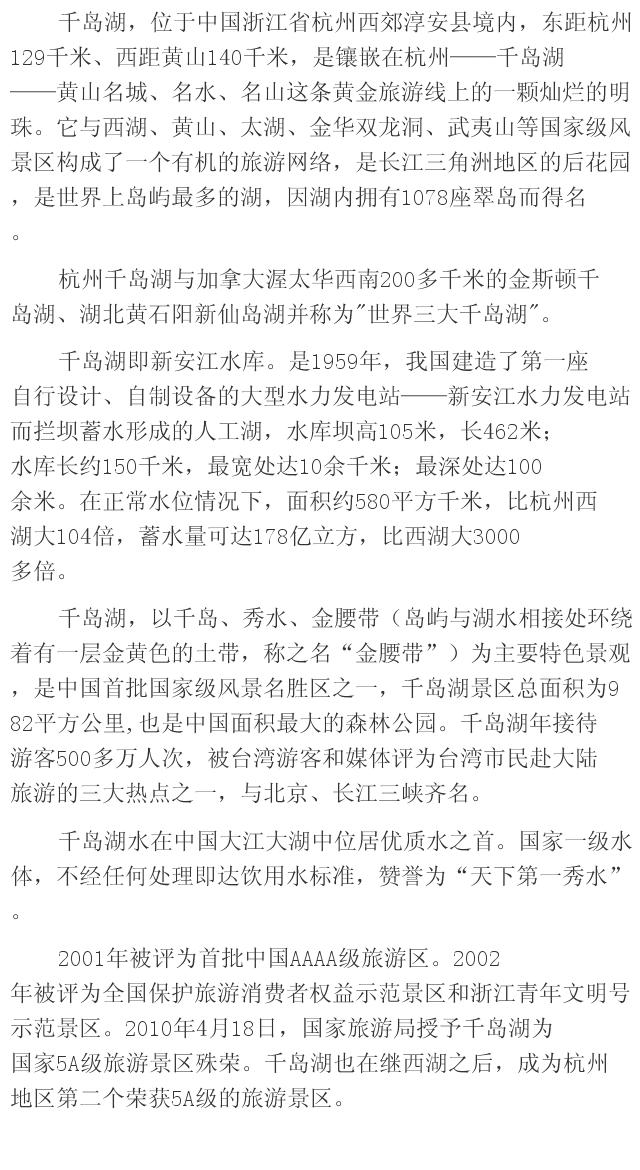 千岛湖，位于中国浙江省杭州西郊淳安县境内，东距杭州129千米、西距黄山140千米，是镶嵌在杭州——千岛湖——黄山名城、名水、名山这条黄金旅游线上的一颗灿烂的明珠。它与西湖、黄山、太湖、金华双龙洞、武夷山等国家级风景区构成了一个有机的旅游网络，是长江三角洲地区的后花园，是世界上岛屿最多的湖，因湖内拥有1078座翠岛而得名。

杭州千岛湖与加拿大渥太华西南200多千米的金斯顿千岛湖、湖北黄石阳新仙岛湖并称为"世界三大千岛湖"。

千岛湖即新安江水库。是1959年，我国建造了第一座自行设计、自制设备的大型水力发电站——新安江水力发电站而拦坝蓄水形成的人工湖，水库坝高105米，长462米；水库长约150千米，最宽处达10余千米；最深处达100余米。在正常水位情况下，面积约580平方千米，比杭州西湖大104倍，蓄水量可达178亿立方，比西湖大3000多倍。

千岛湖，以千岛、秀水、金腰带（岛屿与湖水相接处环绕着有一层金黄色的土带，称之名“金腰带”）为主要特色景观，是中国首批国家级风景名胜区之一，千岛湖景区总面积为982平方公里,也是中国面积最大的森林公园。千岛湖年接待游客500多万人次，被台湾游客和媒体评为台湾市民赴大陆旅游的三大热点之一，与北京、长江三峡齐名。

千岛湖水在中国大江大湖中位居优质水之首。国家一级水体，不经任何处理即达饮用水标准，赞誉为“天下第一秀水”。

2001年被评为首批中国AAAA级旅游区。2002年被评为全国保护旅游消费者权益示范景区和浙江青年文明号示范景区。2010年4月18日，国家旅游局授予千岛湖为国家5A级旅游景区殊荣。千岛湖也在继西湖之后，成为杭州地区第二个荣获5A级的旅游景区。